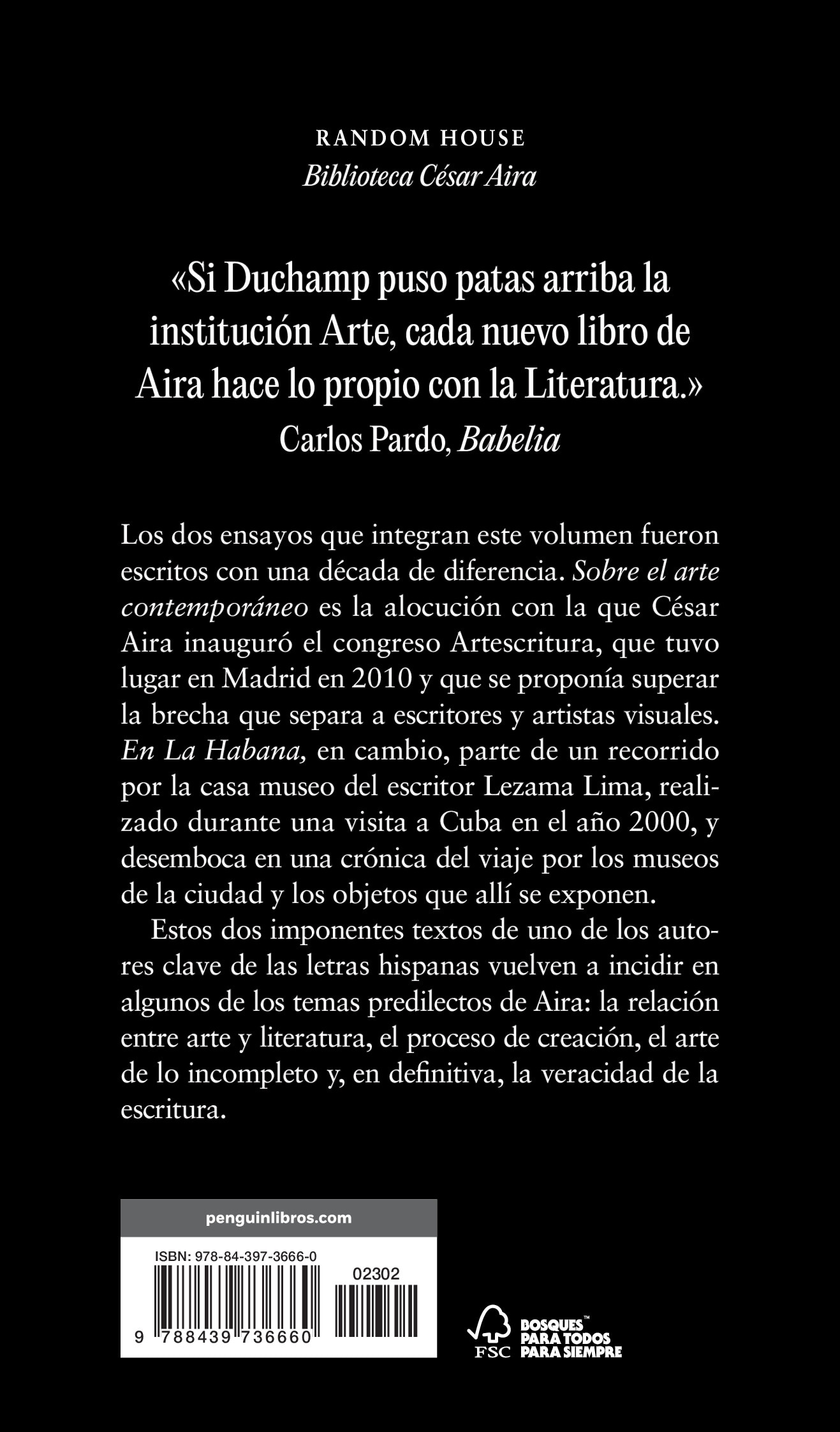 RANDOM HOUSE
Biblioteca César Aira

«Si Duchamp puso patas arriba la institución Arte, cada nuevo libro de Aira hace lo propio con la Literatura.»
Carlos Pardo, Babelia

Los dos ensayos que integran este volumen fueron escritos con una década de diferencia. Sobre el arte contemporáneo es la alocución con la que César Aira inauguró el congreso Artescritura, que tuvo lugar en Madrid en 2010 y que se proponía superar la brecha que separa a escritores y artistas visuales. En La Habana, en cambio, parte de un recorrido por la casa museo del escritor Lezama Lima, realizado durante una visita a Cuba en el año 2000, y desemboca en una crónica del viaje por los museos de la ciudad y los objetos que allí se exponen.

Estos dos imponentes textos de uno de los autores clave de las letras hispanas vuelven a incidir en algunos de los temas predilectos de Aira: la relación entre arte y literatura, el proceso de creación, el arte de lo incompleto y, en definitiva, la veracidad de la escritura.

penguinlibros.com

ISBN: 978-84-397-3666-0

02302

9 788439 736660

FSC

BOSQUES™
PARA TODOS
PARA SIEMPRE